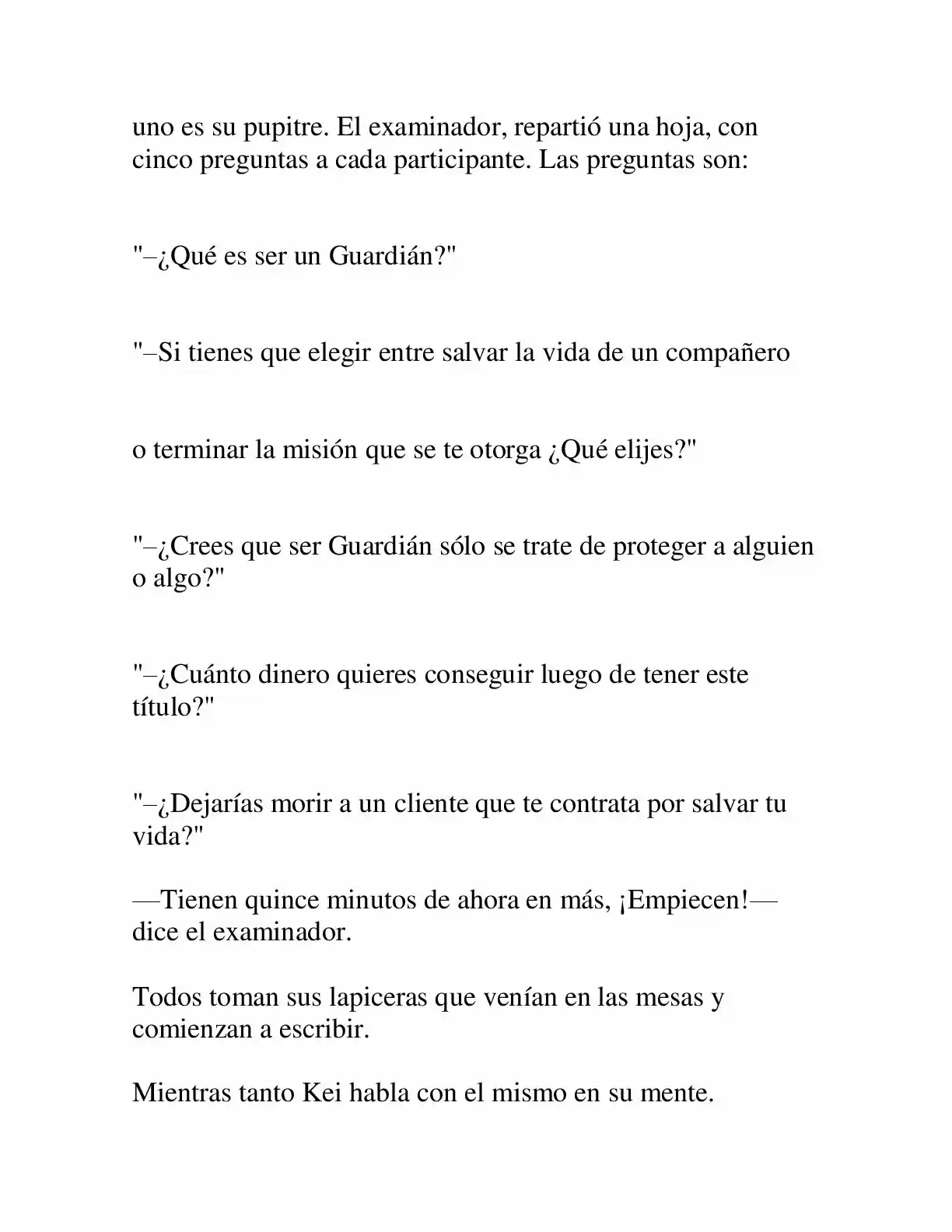 uno es su pupitre. El examinador, repartió una hoja, con cinco preguntas a cada participante. Las preguntas son:

"–¿Qué es ser un Guardián?"

"–Si tienes que elegir entre salvar la vida de un compañero

o terminar la misión que se te otorga ¿Qué elijes?"

"–¿Crees que ser Guardián sólo se trate de proteger a alguien o algo?"

"–¿Cuánto dinero quieres conseguir luego de tener este título?"

"–¿Dejarías morir a un cliente que te contrata por salvar tu vida?"

—Tienen quince minutos de ahora en más, ¡Empiecen!— dice el examinador.

Todos toman sus lapiceras que venían en las mesas y comienzan a escribir.

Mientras tanto Kei habla con el mismo en su mente.